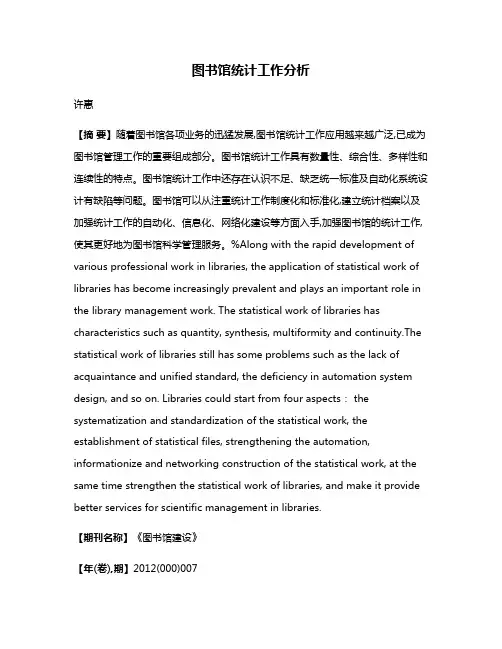 图书馆统计工作分析

许惠

【摘 要】随着图书馆各项业务的迅猛发展,图书馆统计工作应用越来越广泛,已成为图书馆管理工作的重要组成部分。图书馆统计工作具有数量性、综合性、多样性和连续性的特点。图书馆统计工作中还存在认识不足、缺乏统一标准及自动化系统设计有缺陷等问题。图书馆可以从注重统计工作制度化和标准化,建立统计档案以及加强统计工作的自动化、信息化、网络化建设等方面入手,加强图书馆的统计工作,使其更好地为图书馆科学管理服务。%Along with the rapid development of various professional work in libraries, the application of statistical work of libraries has become increasingly prevalent and plays an important role in the library management work. The statistical work of libraries has characteristics such as quantity, synthesis, multiformity and continuity.The statistical work of libraries still has some problems such as the lack of acquaintance and unified standard, the deficiency in automation system design, and so on. Libraries could start from four aspects： the systematization and standardization of the statistical work, the establishment of statistical files, strengthening the automation, informationize and networking construction of the statistical work, at the same time strengthen the statistical work of libraries, and make it provide better services for scientific management in libraries.

【期刊名称】《图书馆建设》

【年(卷),期】2012(000)007